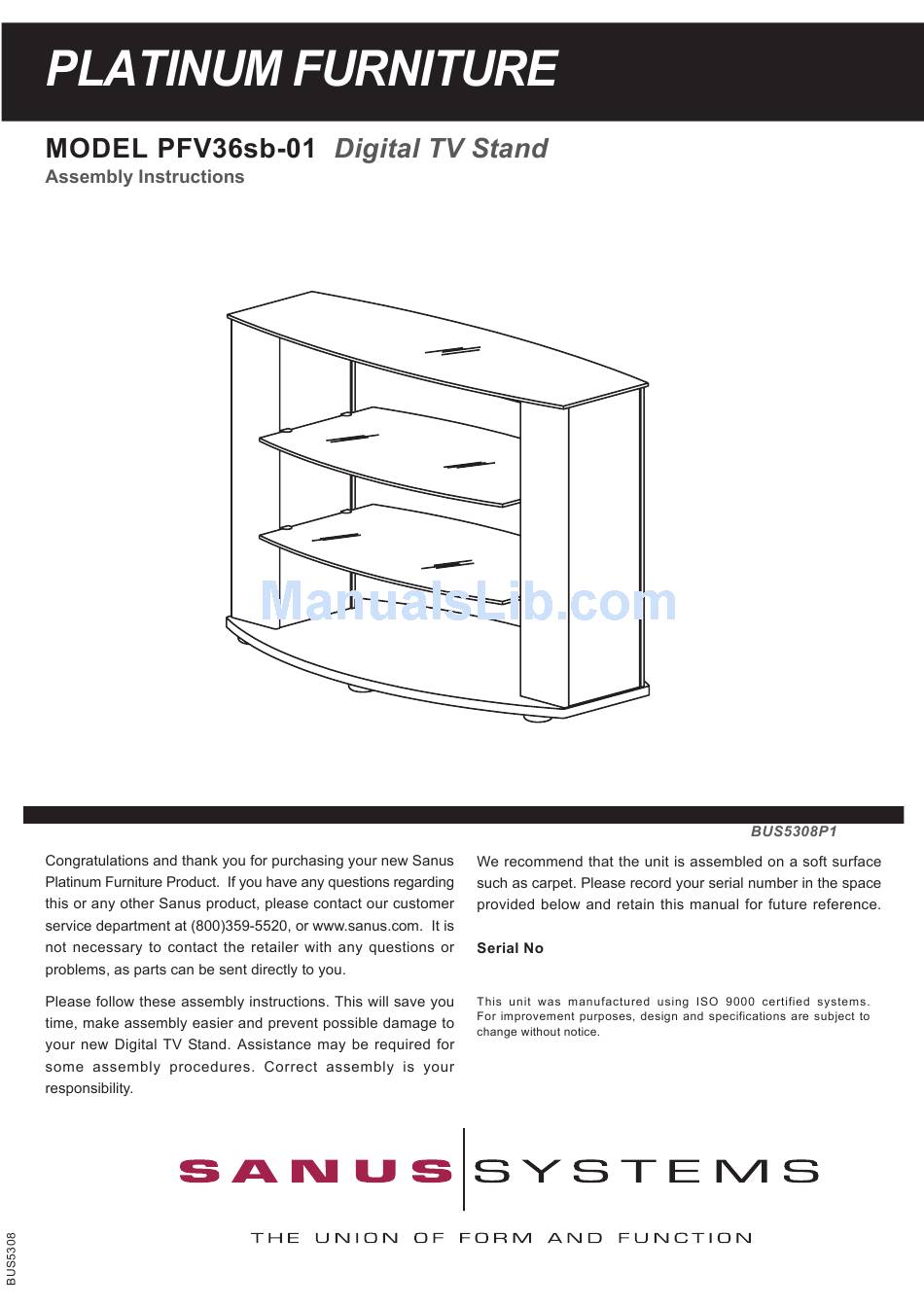 PLATINUM FURNITURE

MODEL PFV36sb-01 Digital TV Stand
Assembly Instructions

ManualsLib.com

BUS5308P1

Congratulations and thank you for purchasing your new Sanus Platinum Furniture Product. If you have any questions regarding this or any other Sanus product, please contact our customer service department at (800)359-5520, or www.sanus.com. It is not necessary to contact the retailer with any questions or problems, as parts can be sent directly to you.

Please follow these assembly instructions. This will save you time, make assembly easier and prevent possible damage to your new Digital TV Stand. Assistance may be required for some assembly procedures. Correct assembly is your responsibility.

We recommend that the unit is assembled on a soft surface such as carpet. Please record your serial number in the space provided below and retain this manual for future reference.

Serial No

This unit was manufactured using ISO 9000 certified systems. For improvement purposes, design and specifications are subject to change without notice.

SANUS SYSTEMS

THE UNION OF FORM AND FUNCTION

BUS5308